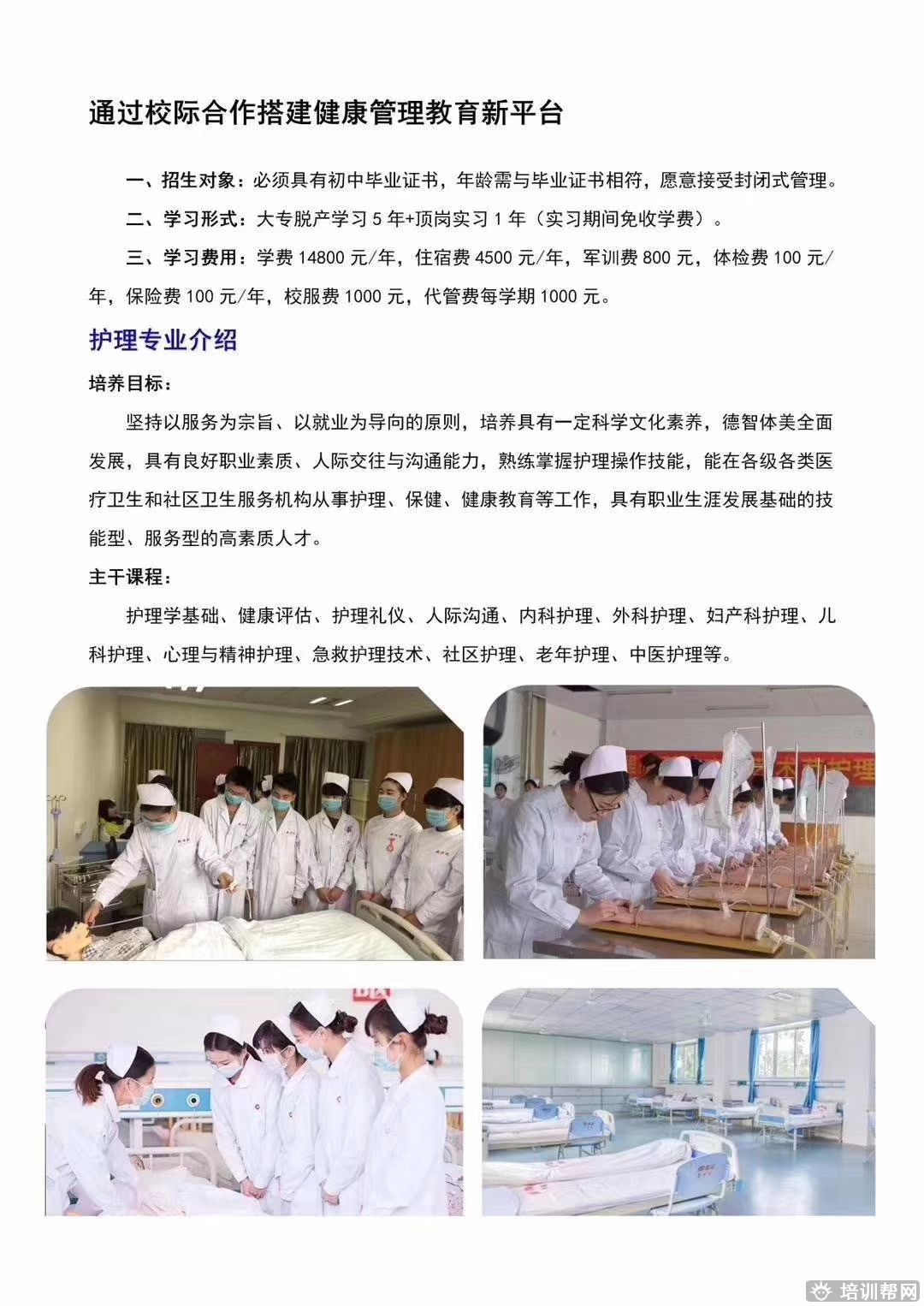 通过校际合作搭建健康管理教育新平台

一、招生对象：必须具有初中毕业证书，年龄需与毕业证书相符，愿意接受封闭式管理。

二、学习形式：大专脱产学习 5 年+顶岗实习 1 年（实习期间免收学费）。

三、学习费用：学费 14800 元/年，住宿费 4500 元/年，军训费 800 元，体检费 100 元/年，保险费 100 元/年，校服费 1000 元，代管费每学期 1000 元。

护理专业介绍

培养目标：

坚持以服务为宗旨、以就业为导向的原则，培养具有一定科学文化素养，德智体美全面发展，具有良好职业素质、人际交往与沟通能力，熟练掌握护理操作技能，能在各级各类医疗卫生和社区卫生服务机构从事护理、保健、健康教育等工作，具有职业生涯发展基础的技能型、服务型的高素质人才。

主干课程：

护理学基础、健康评估、护理礼仪、人际沟通、内科护理、外科护理、妇产科护理、儿科护理、心理与精神护理、急救护理技术、社区护理、老年护理、中医护理等。

培训帮网